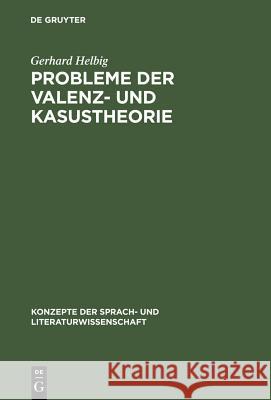 DE GRUYTER

Gerhard Helbig

PROBLEME DER VALENZ- UND KASUSTHEORIE

KONZEPTE DER SPRACH- UND LITERATURWISSENSCHAFT

DE G

Kraina Książek